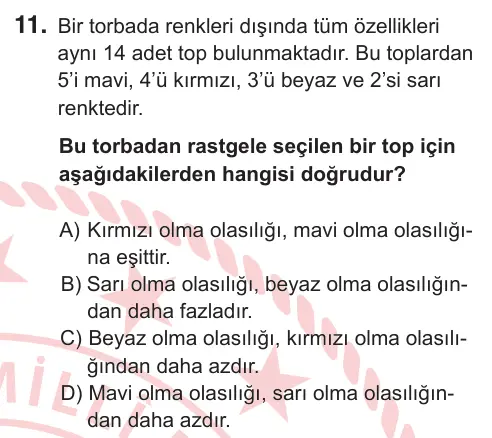 11. Bir torbada renkleri dışında tüm özellikleri aynı 14 adet top bulunmaktadır. Bu toplardan 5'i mavi, 4'ü kırmızı, 3'ü beyaz ve 2'si sarı renktedir.

Bu torbadan rastgele seçilen bir top için aşağıdakilerden hangisi doğrudur?

A) Kırmızı olma olasılığı, mavi olma olasılığına eşittir.
B) Sarı olma olasılığı, beyaz olma olasılığından daha fazladır.
C) Beyaz olma olasılığı, kırmızı olma olasılığından daha azdır.
D) Mavi olma olasılığı, sarı olma olasılığından daha azdır.

MİL